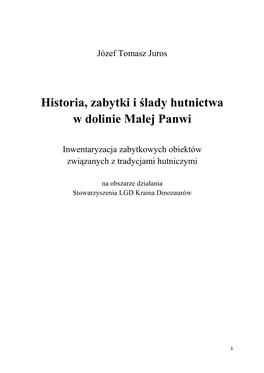 Józef Tomasz Juros

Historia, zabytki i ślady hutnictwa w dolinie Małej Panwi

Inwentaryzacja zabytkowych obiektów związanych z tradycjami hutniczymi

na obszarze działania Stowarzyszenia LGD Kraina Dinozaurów

3